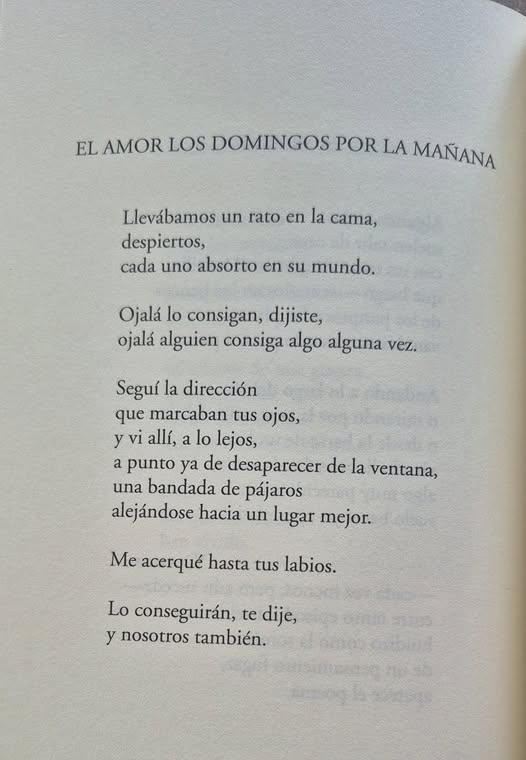 EL AMOR LOS DOMINGOS POR LA MAÑANA

Llevábamos un rato en la cama,
despiertos,
cada uno absorto en su mundo.

Ojalá lo consigan, dijiste,
ojalá alguien consiga algo alguna vez.

Seguí la dirección
que marcaban tus ojos,
y vi allí, a lo lejos,
a punto ya de desaparecer de la ventana,
una bandada de pájaros
alejándose hacia un lugar mejor.

Me acerqué hasta tus labios.

Lo conseguirán, te dije,
y nosotros también.